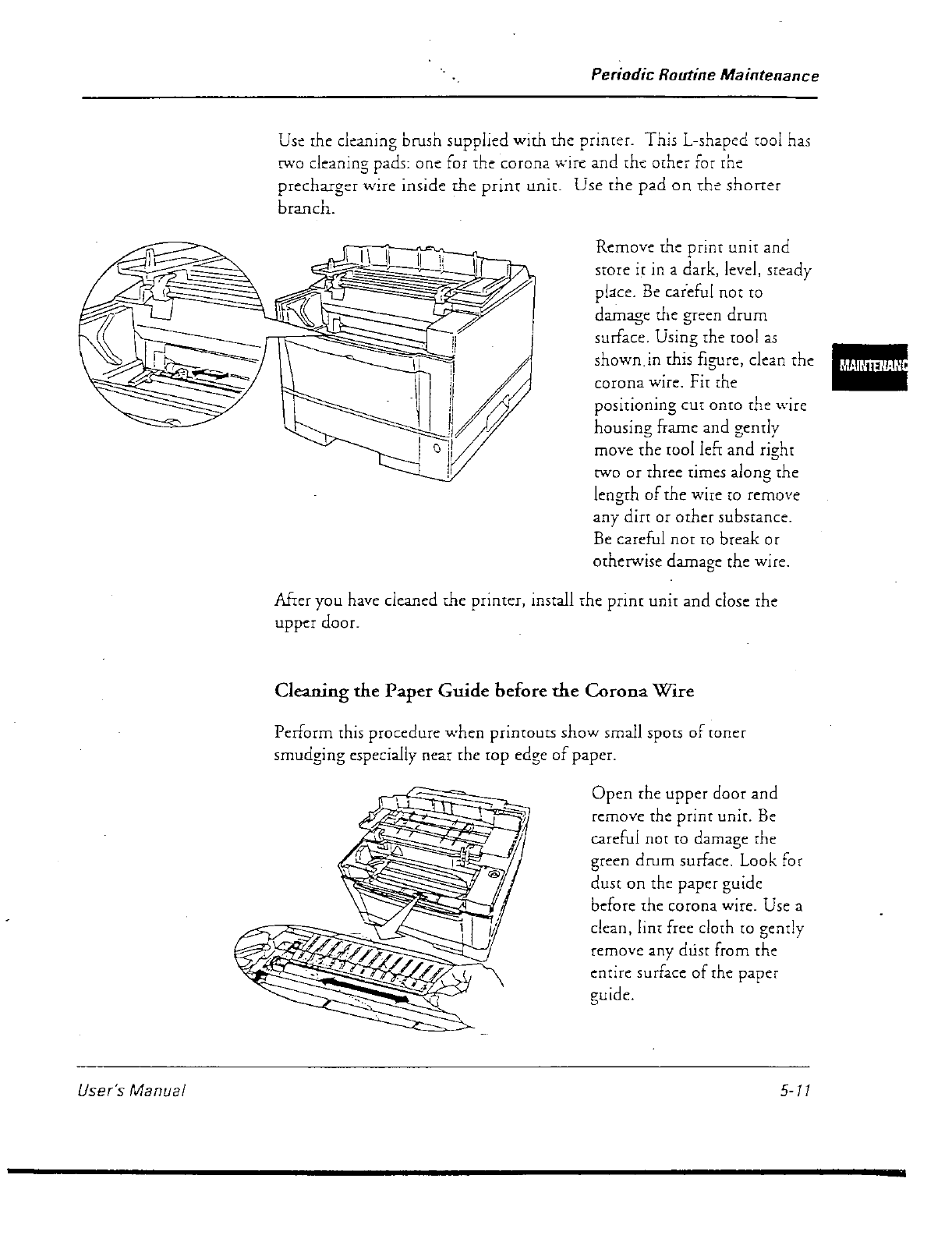 Periodic Routine Maintenance

Use the cleaning brush supplied with the printer. This L-shaped tool has two cleaning pads: one for the corona wire and the other for the precharger wire inside the print unit. Use the pad on the shorter branch.

Remove the print unit and store it in a dark, level, steady place. Be careful not to damage the green drum surface. Using the tool as shown in this figure, clean the corona wire. Fit the positioning cut onto the wire housing frame and gently move the tool left and right two or three times along the length of the wire to remove any dirt or other substance. Be careful not to break or otherwise damage the wire.

MAINTENANC

After you have cleaned the printer, install the print unit and close the upper door.

Cleaning the Paper Guide before the Corona Wire

Perform this procedure when printouts show small spots of toner smudging especially near the top edge of paper.

Open the upper door and remove the print unit. Be careful not to damage the green drum surface. Look for dust on the paper guide before the corona wire. Use a clean, lint free cloth to gently remove any dust from the entire surface of the paper guide.

User's Manual

5-11